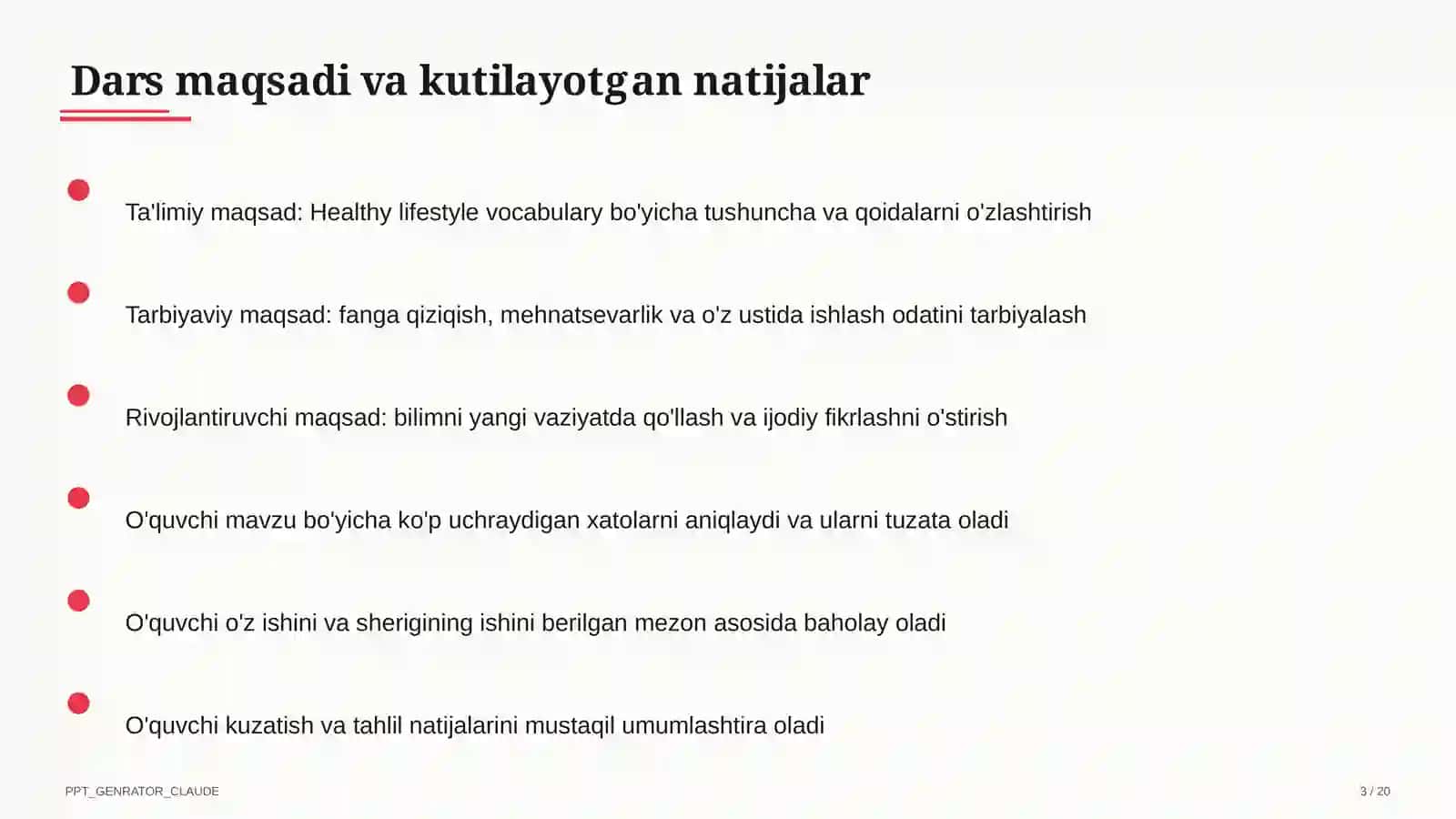 Dars maqsadi va kutilayotgan natijalar

Ta'limiy maqsad: Healthy lifestyle vocabulary bo'yicha tushuncha va qoidalarni o'zlashtirish

Tarbiyaviy maqsad: fanga qiziqish, mehnatsevarlik va o'z ustida ishlash odatini tarbiyalash

Rivojlantiruvchi maqsad: bilimni yangi vaziyatda qo'llash va ijodiy fikrlashni o'stirish

O'quvchi mavzu bo'yicha ko'p uchraydigan xatolarni aniqlaydi va ularni tuzata oladi

O'quvchi o'z ishini va sherigining ishini berilgan mezon asosida baholay oladi

O'quvchi kuzatish va tahlil natijalarini mustaqil umumlashtira oladi

PPT_GENRATOR_CLAUDE

3 / 20